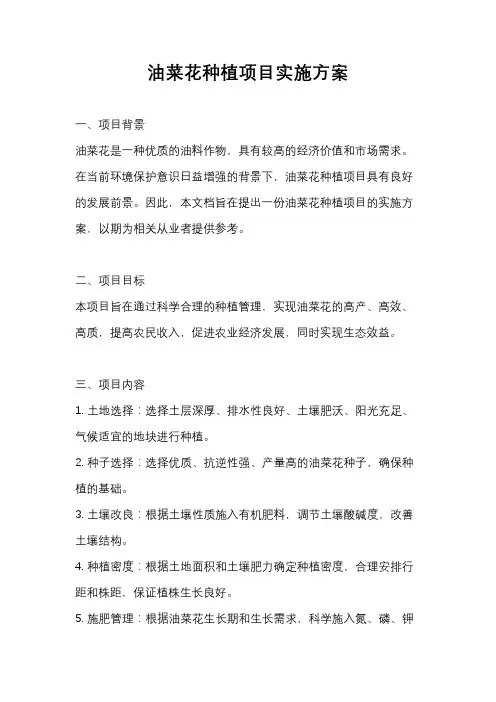 油菜花种植项目实施方案

一、项目背景

油菜花是一种优质的油料作物，具有较高的经济价值和市场需求。在当前环境保护意识日益增强的背景下，油菜花种植项目具有良好的发展前景。因此，本文档旨在提出一份油菜花种植项目的实施方案，以期为相关从业者提供参考。

二、项目目标

本项目旨在通过科学合理的种植管理，实现油菜花的高产、高效、高质，提高农民收入，促进农业经济发展，同时实现生态效益。

三、项目内容

1. 土地选择：选择土层深厚、排水性良好、土壤肥沃、阳光充足、气候适宜的地块进行种植。

2. 种子选择：选择优质、抗逆性强、产量高的油菜花种子，确保种植的基础。

3. 土壤改良：根据土壤性质施入有机肥料，调节土壤酸碱度，改善土壤结构。

4. 种植密度：根据土地面积和土壤肥力确定种植密度，合理安排行距和株距，保证植株生长良好。

5. 施肥管理：根据油菜花生长期和生长需求，科学施入氮、磷、钾